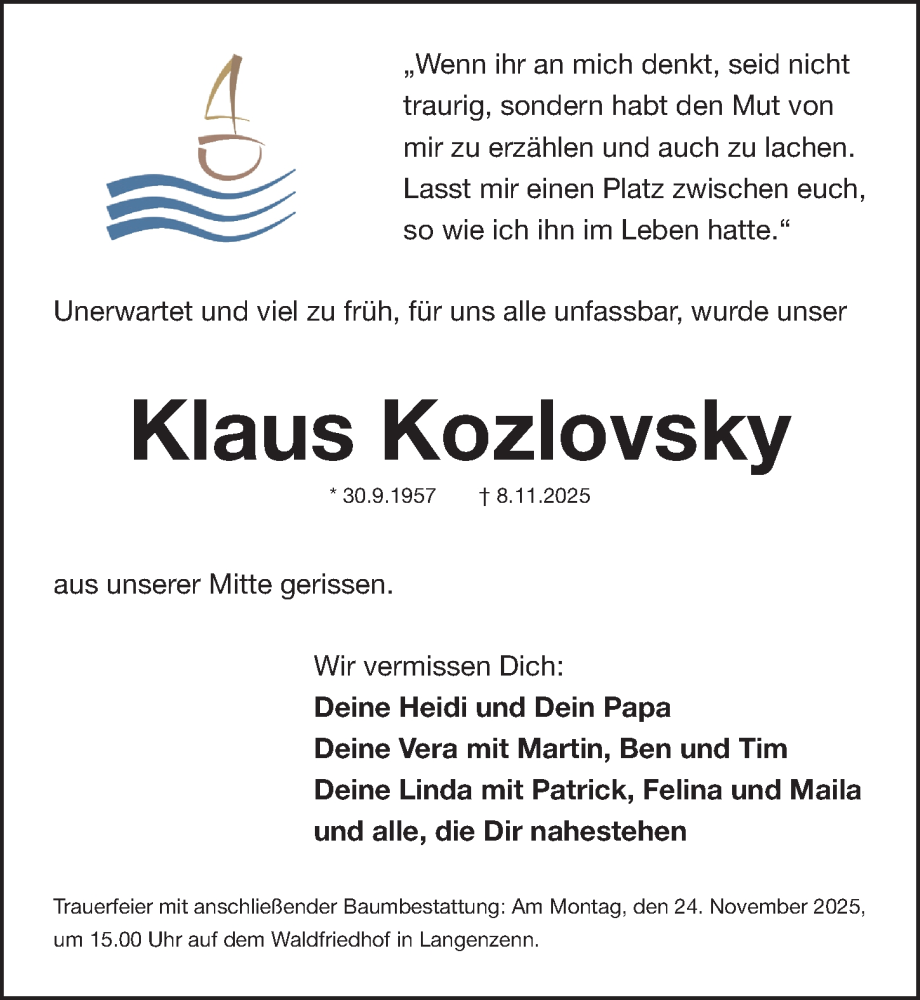 „Wenn ihr an mich denkt, seid nicht traurig, sondern habt den Mut von mir zu erzählen und auch zu lachen. Lasst mir einen Platz zwischen euch, so wie ich ihn im Leben hatte.“

Unerwartet und viel zu früh, für uns alle unfassbar, wurde unser

Klaus Kozlovsky

* 30.9.1957 † 8.11.2025

aus unserer Mitte gerissen.

Wir vermissen Dich:
Deine Heidi und Dein Papa
Deine Vera mit Martin, Ben und Tim
Deine Linda mit Patrick, Felina und Maila
und alle, die Dir nahestehen

Trauerfeier mit anschließender Baumbestattung: Am Montag, den 24. November 2025, um 15.00 Uhr auf dem Waldfriedhof in Langenzenn.